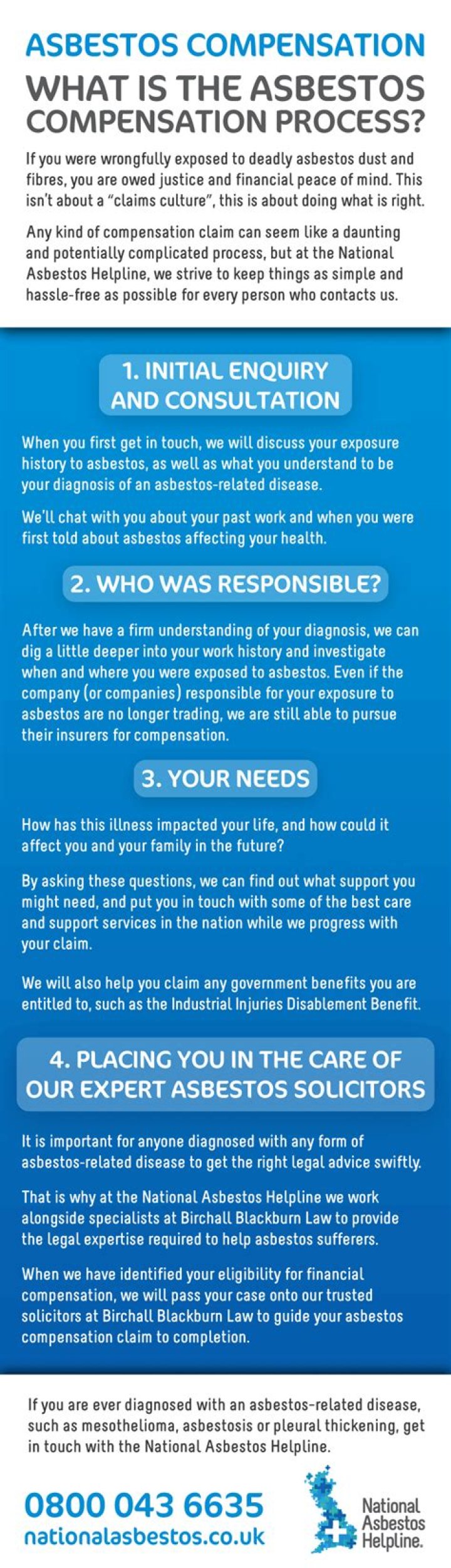 ASBESTOS COMPENSATION

WHAT IS THE ASBESTOS COMPENSATION PROCESS?

If you were wrongfully exposed to deadly asbestos dust and fibres, you are owed justice and financial peace of mind. This isn't about a "claims culture", this is about doing what is right.

Any kind of compensation claim can seem like a daunting and potentially complicated process, but at the National Asbestos Helpline, we strive to keep things as simple and hassle-free as possible for every person who contacts us.

1. INITIAL ENQUIRY AND CONSULTATION

When you first get in touch, we will discuss your exposure history to asbestos, as well as what you understand to be your diagnosis of an asbestos-related disease.

We'll chat with you about your past work and when you were first told about asbestos affecting your health.

2. WHO WAS RESPONSIBLE?

After we have a firm understanding of your diagnosis, we can dig a little deeper into your work history and investigate when and where you were exposed to asbestos. Even if the company (or companies) responsible for your exposure to asbestos are no longer trading, we are still able to pursue their insurers for compensation.

3. YOUR NEEDS

How has this illness impacted your life, and how could it affect you and your family in the future?

By asking these questions, we can find out what support you might need, and put you in touch with some of the best care and support services in the nation while we progress with your claim.

We will also help you claim any government benefits you are entitled to, such as the Industrial Injuries Disablement Benefit.

4. PLACING YOU IN THE CARE OF OUR EXPERT ASBESTOS SOLICITORS

It is important for anyone diagnosed with any form of asbestos-related disease to get the right legal advice swiftly.

That is why at the National Asbestos Helpline we work alongside specialists at Birchall Blackburn Law to provide the legal expertise required to help asbestos sufferers.

When we have identified your eligibility for financial compensation, we will pass your case onto our trusted solicitors at Birchall Blackburn Law to guide your asbestos compensation claim to completion.

If you are ever diagnosed with an asbestos-related disease, such as mesothelioma, asbestosis or pleural thickening, get in touch with the National Asbestos Helpline.

0800 043 6635
nationalasbestos.co.uk

National Asbestos Helpline.